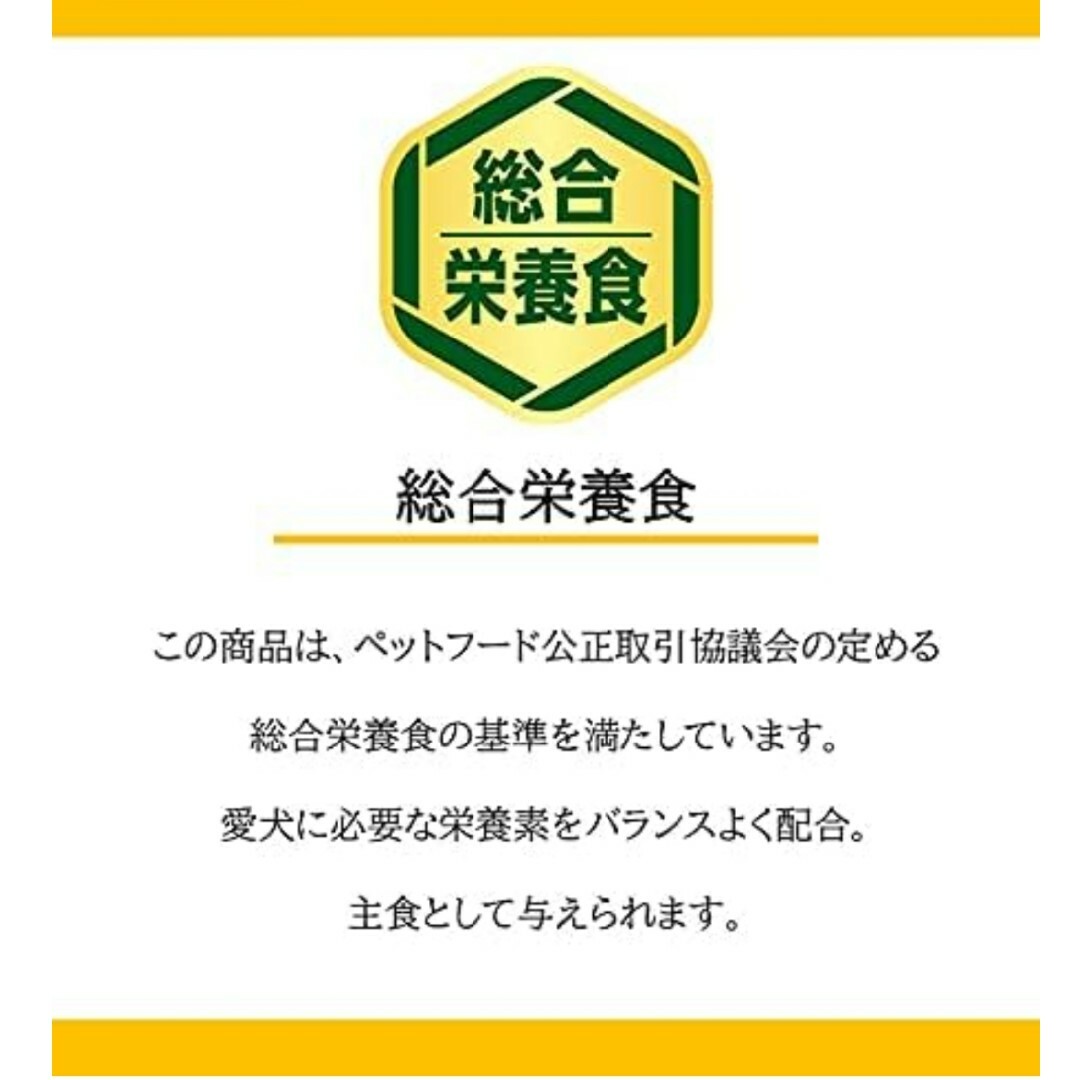 総合
栄養食

総合栄養食

この商品は、ペットフード公正取引協議会の定める

総合栄養食の基準を満たしています。

愛犬に必要な栄養素をバランスよく配合。

主食として与えられます。